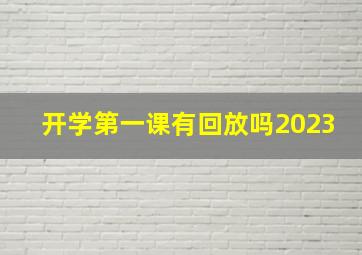 开学第一课有回放吗2023